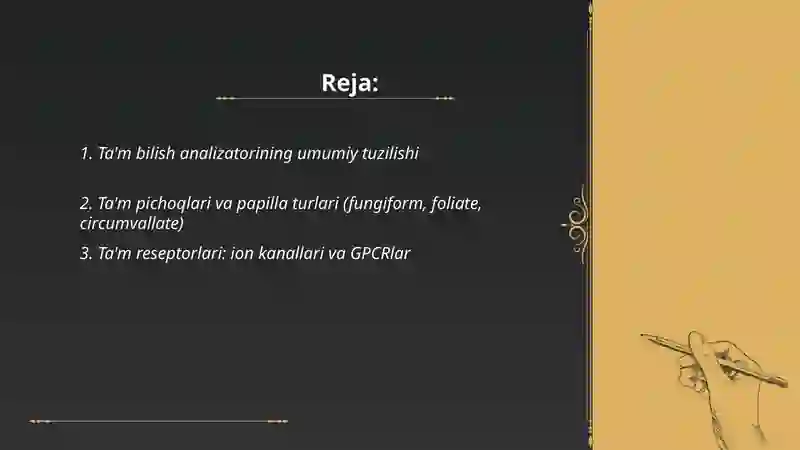 Reja:

1. Ta'm bilish analizatorining umumiy tuzilishi

2. Ta'm pichoqlari va papilla turlari (fungiform, foliate, circumvallate)

3. Ta'm reseptorlari: ion kanallari va GPCRlar